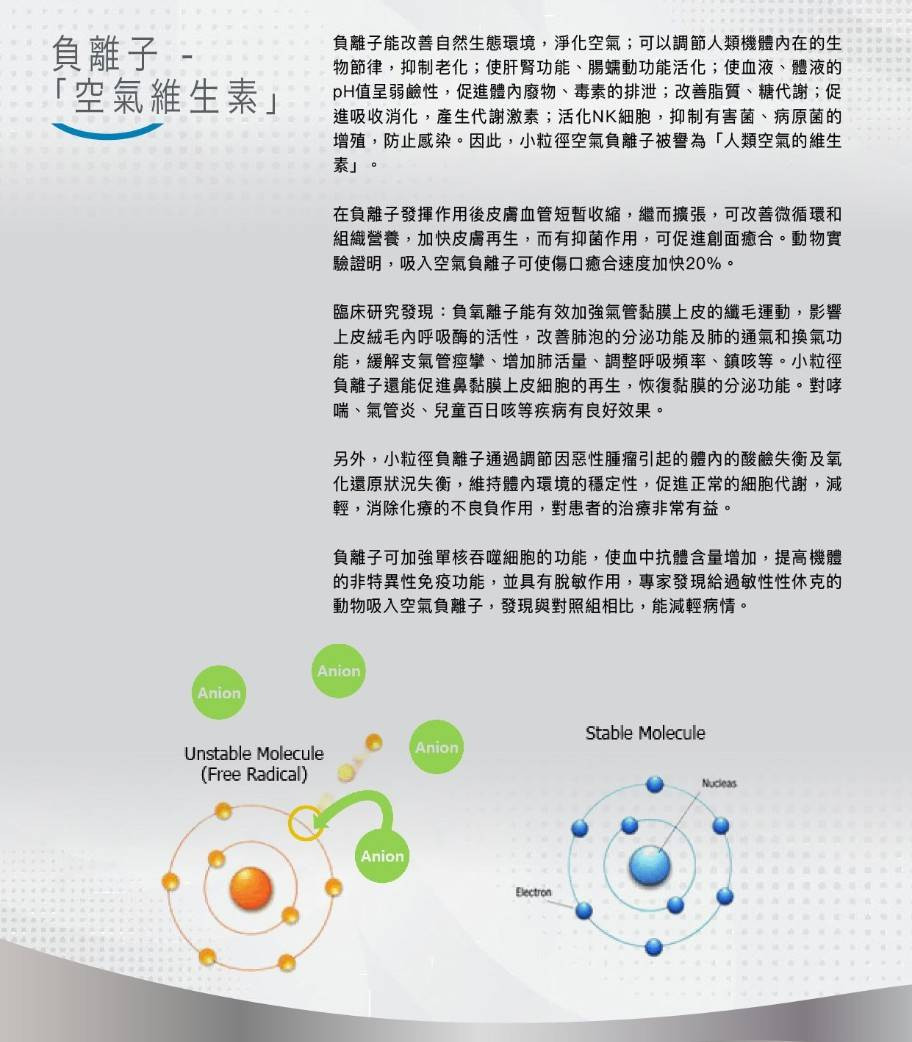 負離子 -
「空氣維生素」

負離子能改善自然生態環境，淨化空氣；可以調節人類機體內在的生物節律，抑制老化；使肝腎功能、腸蠕動功能活化；使血液、體液的pH值呈弱鹼性，促進體內廢物、毒素的排泄；改善脂質、糖代謝；促進吸收消化，產生代謝激素；活化NK細胞，抑制有害菌、病原菌的增殖，防止感染。因此，小粒徑空氣負離子被譽為「人類空氣的維生素」。

在負離子發揮作用後皮膚血管短暫收縮，繼而擴張，可改善微循環和組織營養，加快皮膚再生，而有抑菌作用，可促進創面癒合。動物實驗證明，吸入空氣負離子可使傷口癒合速度加快20%。

臨床研究發現：負氧離子能有效加強氣管黏膜上皮的纖毛運動，影響上皮絨毛內呼吸酶的活性，改善肺泡的分泌功能及肺的通氣和換氣功能，緩解支氣管痙攣、增加肺活量、調整呼吸頻率、鎮咳等。小粒徑負離子還能促進鼻黏膜上皮細胞的再生，恢復黏膜的分泌功能。對哮喘、氣管炎、兒童百日咳等疾病有良好效果。

另外，小粒徑負離子通過調節因惡性腫瘤引起的體內的酸鹼失衡及氧化還原狀況失衡，維持體內環境的穩定性，促進正常的細胞代謝，減輕，消除化療的不良負作用，對患者的治療非常有益。

負離子可加強單核吞噬細胞的功能，使血中抗體含量增加，提高機體的非特異性免疫功能，並具有脫敏作用，專家發現給過敏性性休克的動物吸入空氣負離子，發現與對照組相比，能減輕病情。

Anion
Anion
Anion
Anion
Unstable Molecule
(Free Radical)

Stable Molecule
Nucleas
Electron